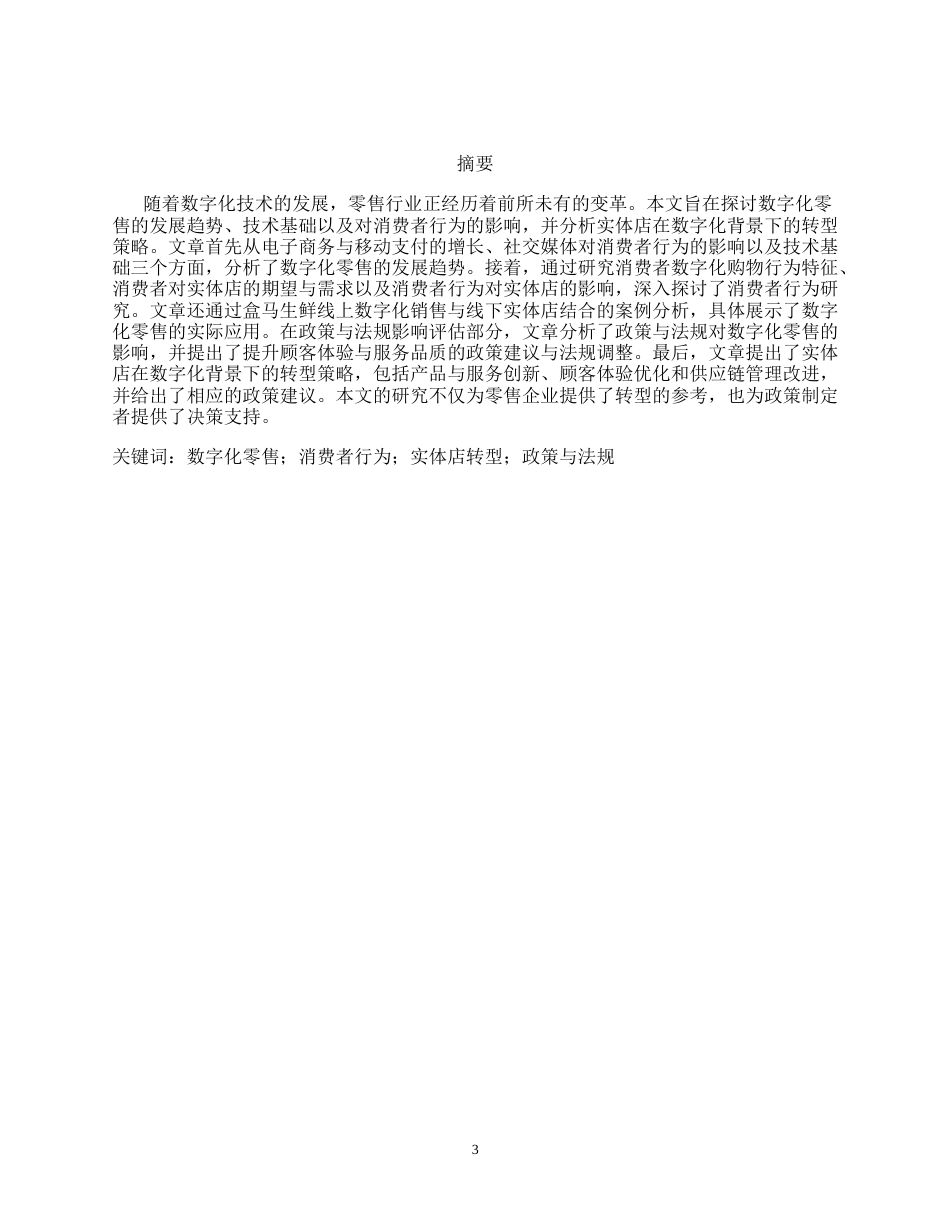 摘要

随着数字化技术的发展，零售行业正经历着前所未有的变革。本文旨在探讨数字化零售的发展趋势、技术基础以及对消费者行为的影响，并分析实体店在数字化背景下的转型策略。文章首先从电子商务与移动支付的增长、社交媒体对消费者行为的影响以及技术基础三个方面，分析了数字化零售的发展趋势。接着，通过研究消费者数字化购物行为特征、消费者对实体店的期望与需求以及消费者行为对实体店的影响，深入探讨了消费者行为研究。文章还通过盒马生鲜线上数字化销售与线下实体店结合的案例分析，具体展示了数字化零售的实际应用。在政策与法规影响评估部分，文章分析了政策与法规对数字化零售的影响，并提出了提升顾客体验与服务品质的政策建议与法规调整。最后，文章提出了实体店在数字化背景下的转型策略，包括产品与服务创新、顾客体验优化和供应链管理改进，并给出了相应的政策建议。本文的研究不仅为零售企业提供了转型的参考，也为政策制定者提供了决策支持。

关键词：数字化零售；消费者行为；实体店转型；政策与法规

3